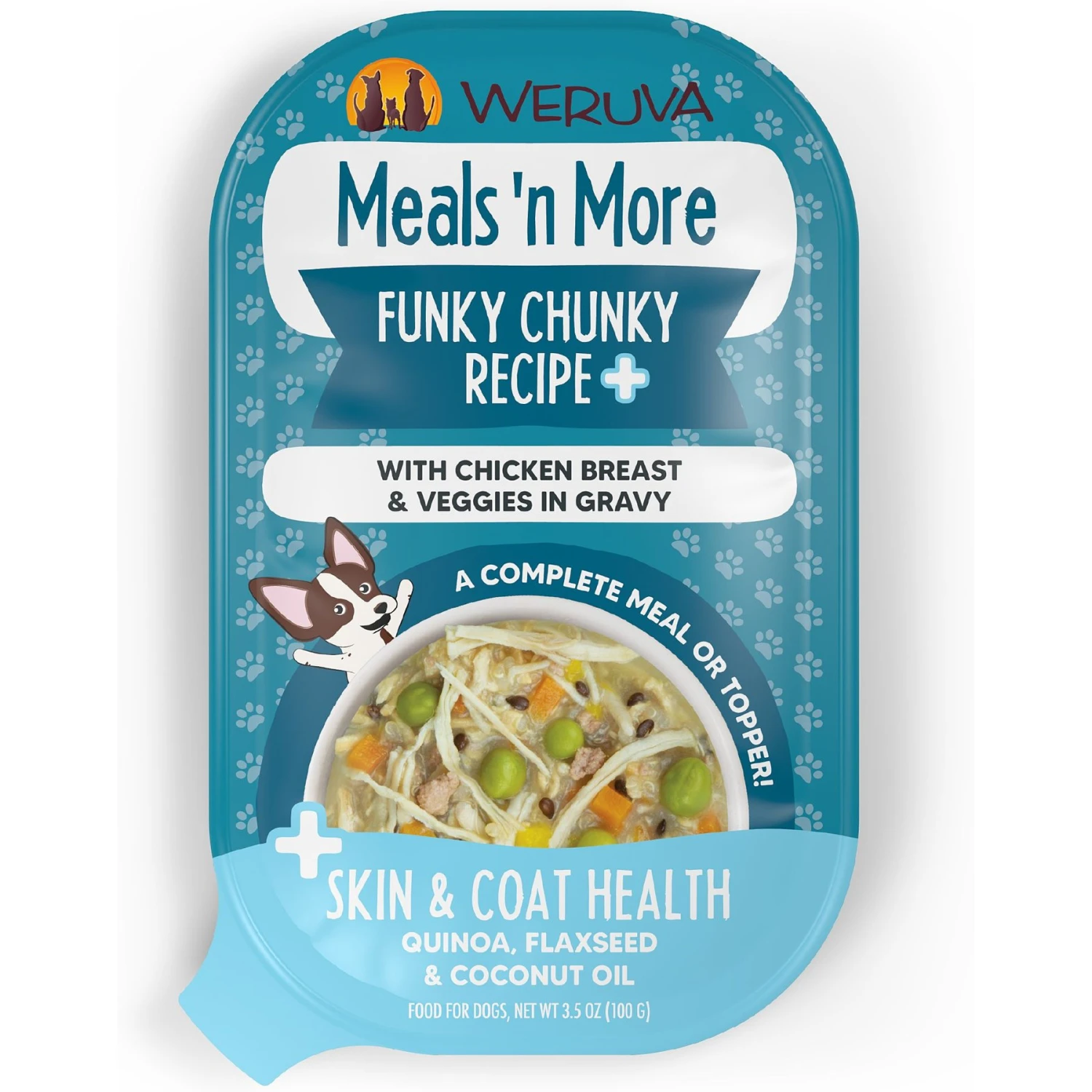 WERUVA

Meals 'n More

FUNKY CHUNKY RECIPE +

WITH CHICKEN BREAST & VEGGIES IN GRAVY

A COMPLETE MEAL OR TOPPER!

+ SKIN & COAT HEALTH

QUINOA, FLAXSEED & COCONUT OIL

FOOD FOR DOGS, NET WT 3.5 OZ (100 G)